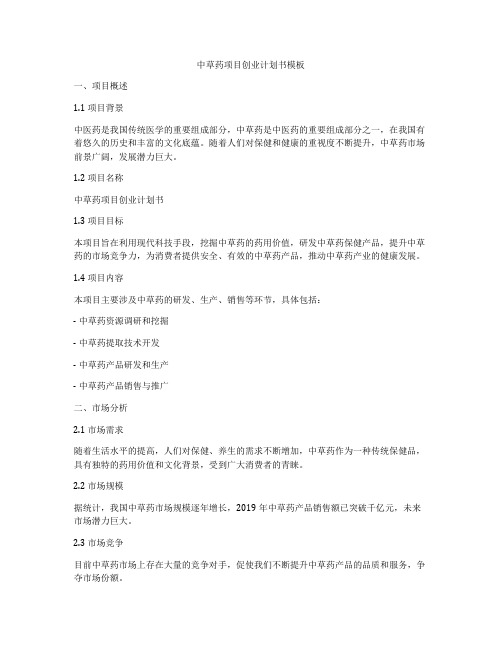 中草药项目创业计划书模板

一、项目概述

1.1 项目背景

中医药是我国传统医学的重要组成部分，中草药是中医药的重要组成部分之一，在我国有着悠久的历史和丰富的文化底蕴。随着人们对保健和健康的重视度不断提升，中草药市场前景广阔，发展潜力巨大。

1.2 项目名称

中草药项目创业计划书

1.3 项目目标

本项目旨在利用现代科技手段，挖掘中草药的药用价值，研发中草药保健产品，提升中草药的市场竞争力，为消费者提供安全、有效的中草药产品，推动中草药产业的健康发展。

1.4 项目内容

本项目主要涉及中草药的研发、生产、销售等环节，具体包括：

- 中草药资源调研和挖掘

- 中草药提取技术开发

- 中草药产品研发和生产

- 中草药产品销售与推广

二、市场分析

2.1 市场需求

随着生活水平的提高，人们对保健、养生的需求不断增加，中草药作为一种传统保健品，具有独特的药用价值和文化背景，受到广大消费者的青睐。

2.2 市场规模

据统计，我国中草药市场规模逐年增长，2019 年中草药产品销售额已突破千亿元，未来市场潜力巨大。

2.3 市场竞争

目前中草药市场上存在大量的竞争对手，促使我们不断提升中草药产品的品质和服务，争夺市场份额。